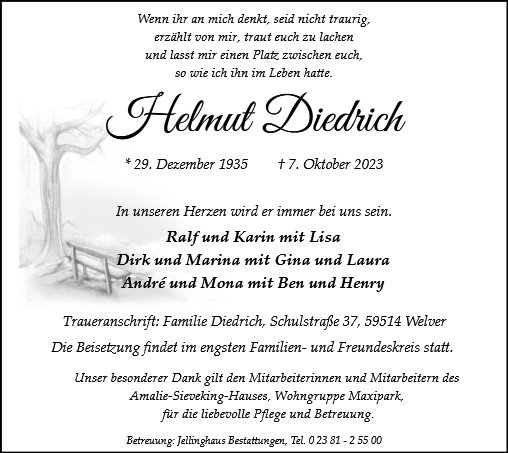 Wenn ihr an mich denkt, seid nicht traurig,
erzählt von mir, traut euch zu lachen
und lasst mir einen Platz zwischen euch,
so wie ich ihn im Leben hatte.

Helmut Diedrich

* 29. Dezember 1935 † 7. Oktober 2023

In unseren Herzen wird er immer bei uns sein.

Ralf und Karin mit Lisa
Dirk und Marina mit Gina und Laura
André und Mona mit Ben und Henry

Traueranschrift: Familie Diedrich, Schulstraße 37, 59514 Welver

Die Beisetzung findet im engsten Familien- und Freundeskreis statt.

Unser besonderer Dank gilt den Mitarbeiterinnen und Mitarbeitern des Amalie-Sieveking-Hauses, Wohngruppe Maxipark, für die liebevolle Pflege und Betreuung.

Betreuung: Jellinghaus Bestattungen, Tel. 0 23 81 - 2 55 00